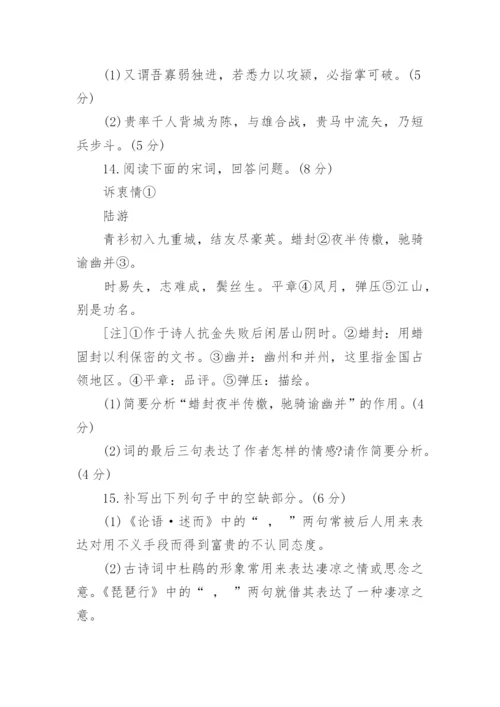 (1)又谓吾寡弱独进，若悉力以攻颍，必指掌可破。(5分)

(2)贵率千人背城为陈，与雄合战，贵马中流矢，乃短兵步斗。(5分)

14.阅读下面的宋词，回答问题。(8分)

诉衷情①

陆游

青衫初入九重城，结友尽豪英。蜡封②夜半传檄，驰骑谕幽并③。

时易失，志难成，鬓丝生。平章④风月，弹压⑤江山，别是功名。

[注]①作于诗人抗金失败后闲居山阴时。②蜡封：用蜡固封以利保密的文书。③幽并：幽州和并州，这里指金国占领地区。④平章：品评。⑤弹压：描绘。

(1)简要分析“蜡封夜半传檄，驰骑谕幽并”的作用。(4分)

(2)词的最后三句表达了作者怎样的情感?请作简要分析。(4分)

15.补写出下列句子中的空缺部分。(6分)

(1)《论语·述而》中的“ ， ”两句常被后人用来表达对用不义手段而得到富贵的不认同态度。

(2)古诗词中杜鹃的形象常用来表达凄凉之情或思念之意。《琵琶行》中的“ ， ”两句就借其表达了一种凄凉之意。